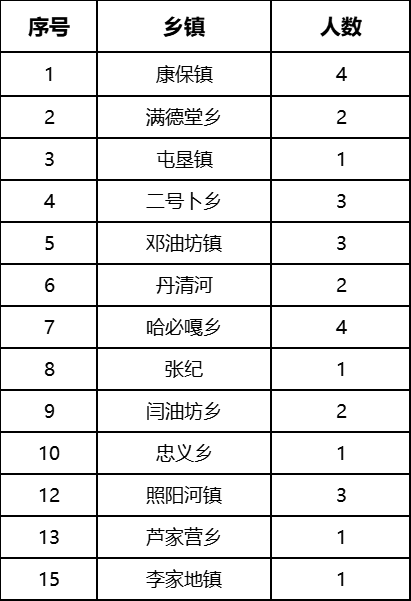 | 序号 | 乡镇 | 人数 |
|---|---|---|
| 1 | 康保镇 | 4 |
| 2 | 满德堂乡 | 2 |
| 3 | 屯垦镇 | 1 |
| 4 | 二号卜乡 | 3 |
| 5 | 邓油坊镇 | 3 |
| 6 | 丹清河 | 2 |
| 7 | 哈必嘎乡 | 4 |
| 8 | 张纪 | 1 |
| 9 | 闫油坊乡 | 2 |
| 10 | 忠义乡 | 1 |
| 12 | 照阳河镇 | 3 |
| 13 | 芦家营乡 | 1 |
| 15 | 李家地镇 | 1 |